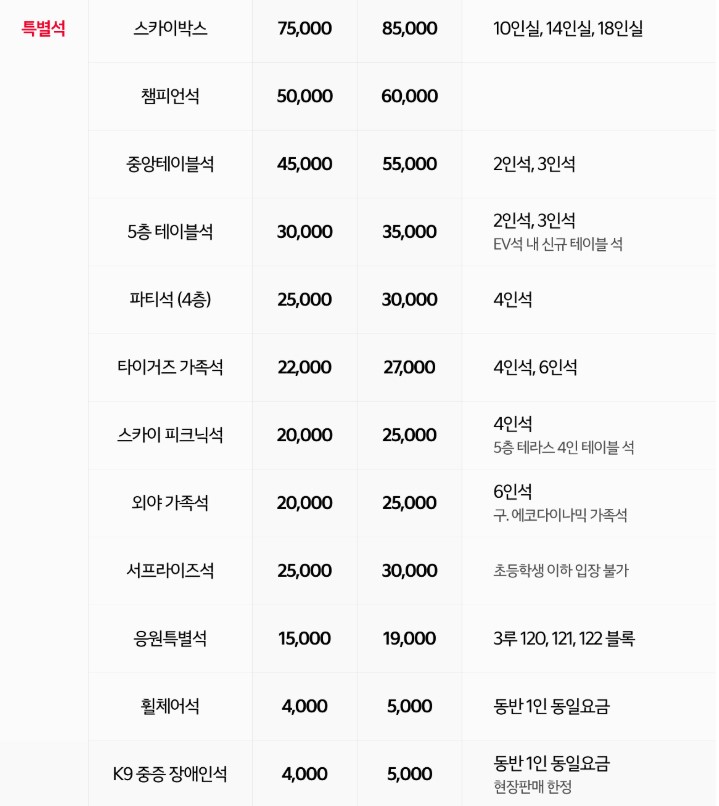 | 특별석 | 스카이박스 | 75,000 | 85,000 | 10인실, 14인실, 18인실 |
|---|---|---|---|---|
| | 챔피언석 | 50,000 | 60,000 | |
| | 중앙테이블석 | 45,000 | 55,000 | 2인석, 3인석 |
| | 5층 테이블석 | 30,000 | 35,000 | 2인석, 3인석 EV석 내 신규 테이블 석 |
| | 파티석 (4층) | 25,000 | 30,000 | 4인석 |
| | 타이거즈 가족석 | 22,000 | 27,000 | 4인석, 6인석 |
| | 스카이 피크닉석 | 20,000 | 25,000 | 4인석 5층 테라스 4인 테이블 석 |
| | 외야 가족석 | 20,000 | 25,000 | 6인석 구. 에코다이나믹 가족석 |
| | 서프라이즈석 | 25,000 | 30,000 | 초등학생 이하 입장 불가 |
| | 응원특별석 | 15,000 | 19,000 | 3루 120, 121, 122 블록 |
| | 휠체어석 | 4,000 | 5,000 | 동반 1인 동일요금 |
| | K9 중증 장애인석 | 4,000 | 5,000 | 동반 1인 동일요금 현장판매 한정 |